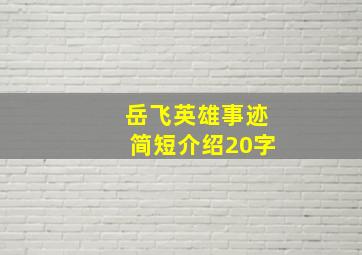 岳飞英雄事迹
简短介绍20字